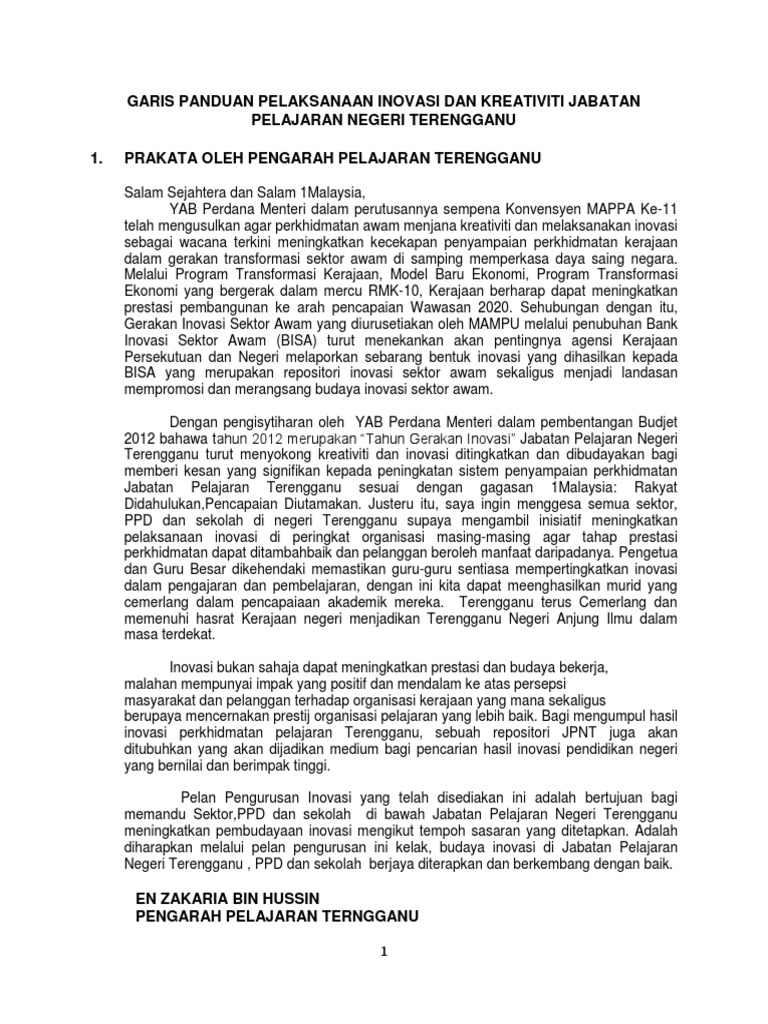 GARIS PANDUAN PELAKSANAAN INOVASI DAN KREATIVITI JABATAN PELAJARAN NEGERI TERENGGANU

1. PRAKATA OLEH PENGARAH PELAJARAN TERENGGANU

Salam Sejahtera dan Salam 1Malaysia,
YAB Perdana Menteri dalam perutusannya sempena Konvensyen MAPPA Ke-11 telah mengusulkan agar perkhidmatan awam menjana kreativiti dan melaksanakan inovasi sebagai wacana terkini meningkatkan kecekapan penyampaian perkhidmatan kerajaan dalam gerakan transformasi sektor awam di samping memperkasa daya saing negara. Melalui Program Transformasi Kerajaan, Model Baru Ekonomi, Program Transformasi Ekonomi yang bergerak dalam mercu RMK-10, Kerajaan berharap dapat meningkatkan prestasi pembangunan ke arah pencapaian Wawasan 2020. Sehubungan dengan itu, Gerakan Inovasi Sektor Awam yang diurusetiakan oleh MAMPU melalui penubuhan Bank Inovasi Sektor Awam (BISA) turut menekankan akan pentingnya agensi Kerajaan Persekutuan dan Negeri melaporkan sebarang bentuk inovasi yang dihasilkan kepada BISA yang merupakan repositori inovasi sektor awam sekaligus menjadi landasan mempromosi dan merangsang budaya inovasi sektor awam.

Dengan pengisytiharan oleh YAB Perdana Menteri dalam pembentangan Budjet 2012 bahawa tahun 2012 merupakan "Tahun Gerakan Inovasi" Jabatan Pelajaran Negeri Terengganu turut menyokong kreativiti dan inovasi ditingkatkan dan dibudayakan bagi memberi kesan yang signifikan kepada peningkatan sistem penyampaian perkhidmatan Jabatan Pelajaran Terengganu sesuai dengan gagasan 1Malaysia: Rakyat Didahulukan,Pencapaian Diutamakan. Justeru itu, saya ingin menggesa semua sektor, PPD dan sekolah di negeri Terengganu supaya mengambil inisiatif meningkatkan pelaksanaan inovasi di peringkat organisasi masing-masing agar tahap prestasi perkhidmatan dapat ditambahbaik dan pelanggan beroleh manfaat daripadanya. Pengetua dan Guru Besar dikehendaki memastikan guru-guru sentiasa mempertingkatkan inovasi dalam pengajaran dan pembelajaran, dengan ini kita dapat meenghasilkan murid yang cemerlang dalam pencapaiaan akademik mereka. Terengganu terus Cemerlang dan memenuhi hasrat Kerajaan negeri menjadikan Terengganu Negeri Anjung Ilmu dalam masa terdekat.

Inovasi bukan sahaja dapat meningkatkan prestasi dan budaya bekerja, malahan mempunyai impak yang positif dan mendalam ke atas persepsi masyarakat dan pelanggan terhadap organisasi kerajaan yang mana sekaligus berupaya mencernakan prestij organisasi pelajaran yang lebih baik. Bagi mengumpul hasil inovasi perkhidmatan pelajaran Terengganu, sebuah repositori JPNT juga akan ditubuhkan yang akan dijadikan medium bagi pencarian hasil inovasi pendidikan negeri yang bernilai dan berimpak tinggi.

Pelan Pengurusan Inovasi yang telah disediakan ini adalah bertujuan bagi memandu Sektor,PPD dan sekolah di bawah Jabatan Pelajaran Negeri Terengganu meningkatkan pembudayaan inovasi mengikut tempoh sasaran yang ditetapkan. Adalah diharapkan melalui pelan pengurusan ini kelak, budaya inovasi di Jabatan Pelajaran Negeri Terengganu , PPD dan sekolah berjaya diterapkan dan berkembang dengan baik.

EN ZAKARIA BIN HUSSIN
PENGARAH PELAJARAN TERNGGANU

1